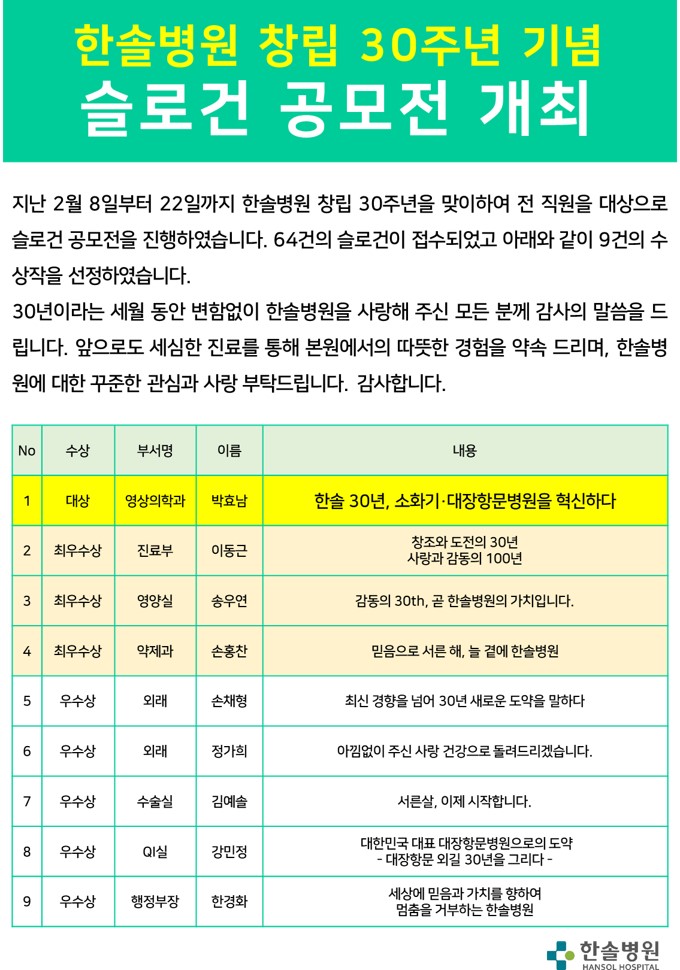 한솔병원 창립 30주년 기념
슬로건 공모전 개최

지난 2월 8일부터 22일까지 한솔병원 창립 30주년을 맞이하여 전 직원을 대상으로 슬로건 공모전을 진행하였습니다. 64건의 슬로건이 접수되었고 아래와 같이 9건의 수상작을 선정하였습니다.
30년이라는 세월 동안 변함없이 한솔병원을 사랑해 주신 모든 분께 감사의 말씀을 드립니다. 앞으로도 세심한 진료를 통해 본원에서의 따뜻한 경험을 약속 드리며, 한솔병원에 대한 꾸준한 관심과 사랑 부탁드립니다. 감사합니다.

| No | 수상 | 부서명 | 이름 | 내용 |
|---|---|---|---|---|
| 1 | 대상 | 영상의학과 | 박효남 | 한솔 30년, 소화기·대장항문병원을 혁신하다 |
| 2 | 최우수상 | 진료부 | 이동근 | 창조와 도전의 30년 사랑과 감동의 100년 |
| 3 | 최우수상 | 영양실 | 송우연 | 감동의 30th, 곧 한솔병원의 가치입니다. |
| 4 | 최우수상 | 약제과 | 손홍찬 | 믿음으로 서른 해, 늘 곁에 한솔병원 |
| 5 | 우수상 | 외래 | 손채형 | 최신 경향을 넘어 30년 새로운 도약을 말하다 |
| 6 | 우수상 | 외래 | 정가희 | 아낌없이 주신 사랑 건강으로 돌려드리겠습니다. |
| 7 | 우수상 | 수술실 | 김예솔 | 서른살, 이제 시작합니다. |
| 8 | 우수상 | QI실 | 강민정 | 대한민국 대표 대장항문병원으로의 도약 - 대장항문 외길 30년을 그리다 - |
| 9 | 우수상 | 행정부장 | 한경화 | 세상에 믿음과 가치를 향하여 멈춤을 거부하는 한솔병원 |

한솔병원
HANSOL HOSPITAL